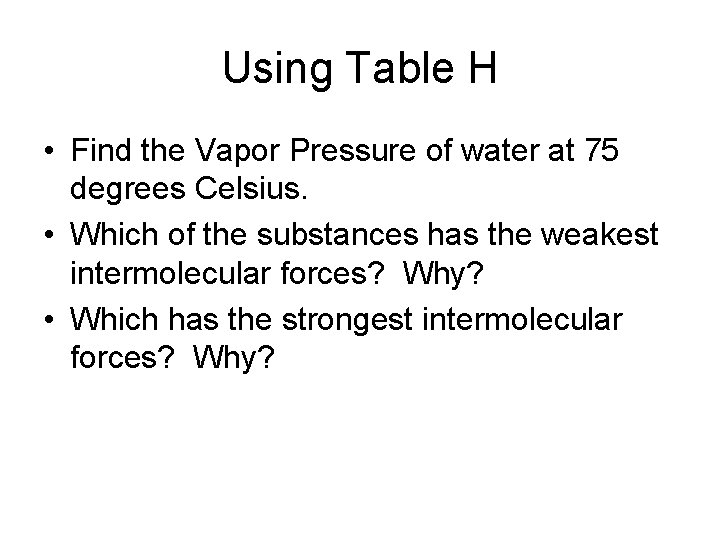 Using Table H

• Find the Vapor Pressure of water at 75 degrees Celsius.
• Which of the substances has the weakest intermolecular forces?  Why?
• Which has the strongest intermolecular forces?  Why?